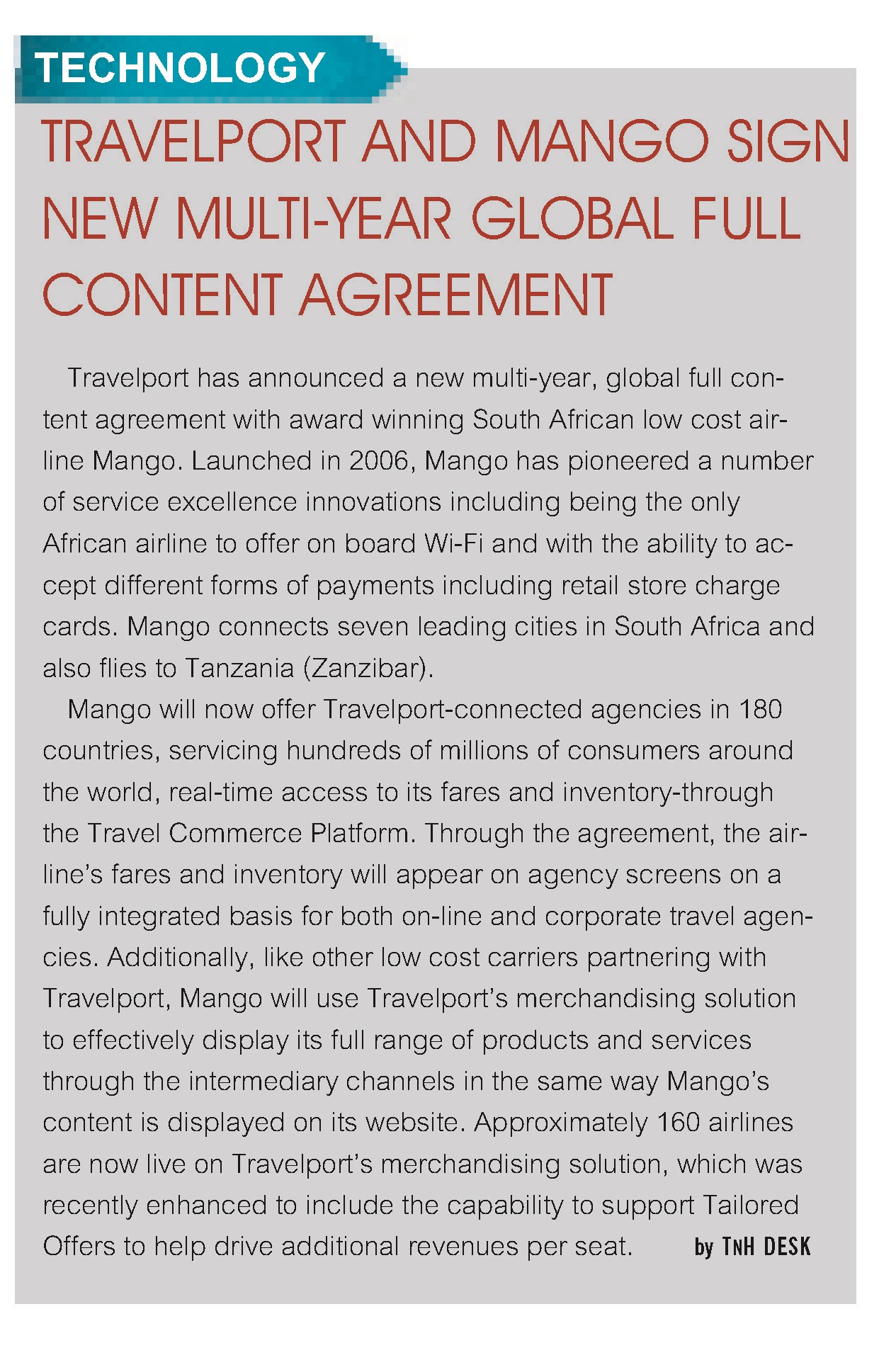 TECHNOLOGY

TRAVELPORT AND MANGO SIGN NEW MULTI-YEAR GLOBAL FULL CONTENT AGREEMENT

Travelport has announced a new multi-year, global full content agreement with award winning South African low cost airline Mango. Launched in 2006, Mango has pioneered a number of service excellence innovations including being the only African airline to offer on board Wi-Fi and with the ability to accept different forms of payments including retail store charge cards. Mango connects seven leading cities in South Africa and also flies to Tanzania (Zanzibar).

Mango will now offer Travelport-connected agencies in 180 countries, servicing hundreds of millions of consumers around the world, real-time access to its fares and inventory-through the Travel Commerce Platform. Through the agreement, the airline's fares and inventory will appear on agency screens on a fully integrated basis for both on-line and corporate travel agencies. Additionally, like other low cost carriers partnering with Travelport, Mango will use Travelport's merchandising solution to effectively display its full range of products and services through the intermediary channels in the same way Mango's content is displayed on its website. Approximately 160 airlines are now live on Travelport's merchandising solution, which was recently enhanced to include the capability to support Tailored Offers to help drive additional revenues per seat. by TNH DESK